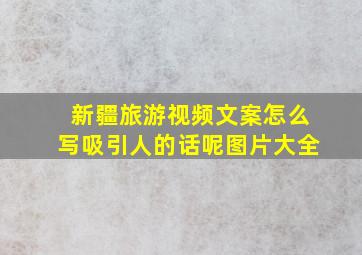 新疆旅游视频文案怎么写吸引人的话呢图片大全